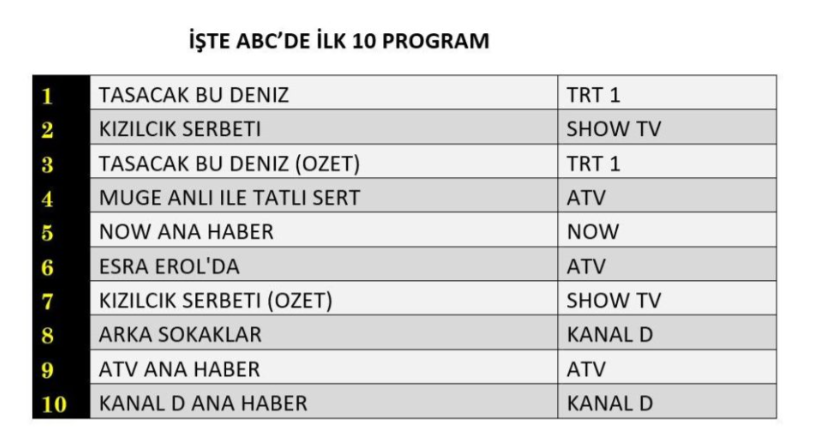 İŞTE ABC'DE İLK 10 PROGRAM

| | | |
|---|---|---|
| 1 | TASACAK BU DENIZ | TRT 1 |
| 2 | KIZILCIK SERBETI | SHOW TV |
| 3 | TASACAK BU DENIZ (OZET) | TRT 1 |
| 4 | MUGE ANLI ILE TATLI SERT | ATV |
| 5 | NOW ANA HABER | NOW |
| 6 | ESRA EROL'DA | ATV |
| 7 | KIZILCIK SERBETI (OZET) | SHOW TV |
| 8 | ARKA SOKAKLAR | KANAL D |
| 9 | ATV ANA HABER | ATV |
| 10 | KANAL D ANA HABER | KANAL D |